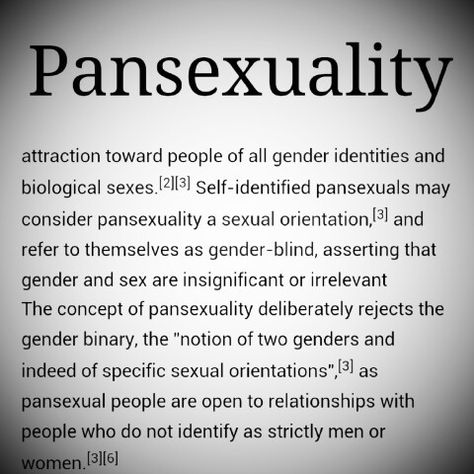 Pansexuality

attraction toward people of all gender identities and biological sexes.[2][3] Self-identified pansexuals may consider pansexuality a sexual orientation,[3] and refer to themselves as gender-blind, asserting that gender and sex are insignificant or irrelevant
The concept of pansexuality deliberately rejects the gender binary, the "notion of two genders and indeed of specific sexual orientations",[3] as pansexual people are open to relationships with people who do not identify as strictly men or women.[3][6]